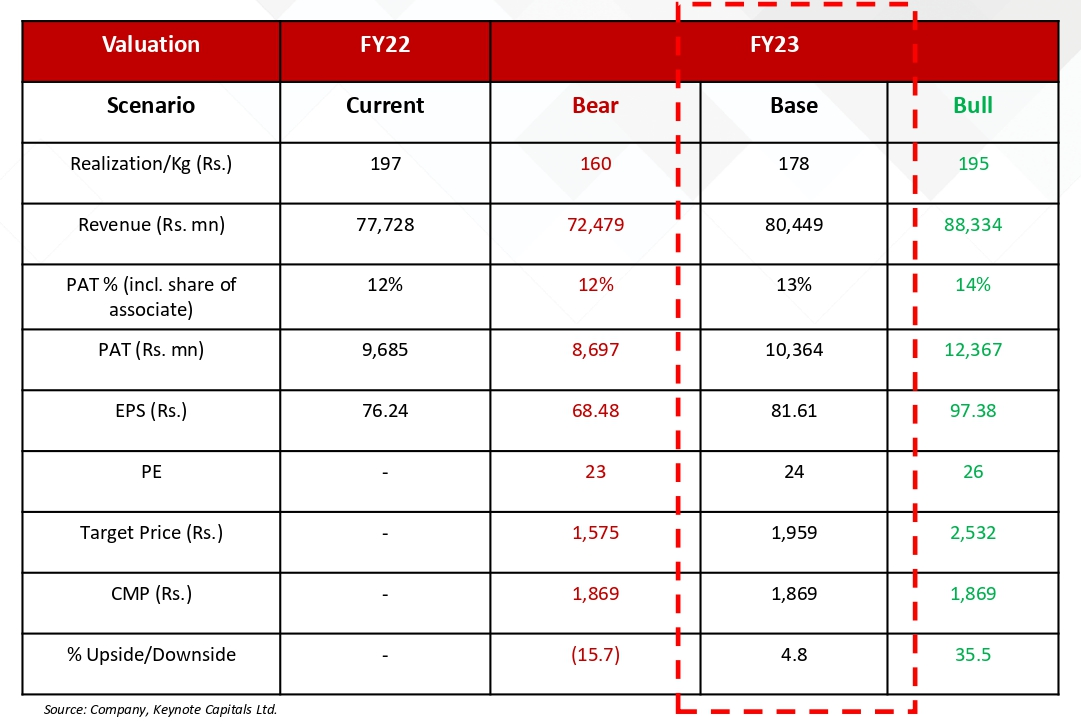 | Valuation | FY22 | FY23 | | |
|---|---|---|---|---|
| Scenario | Current | Bear | Base | Bull |
| Realization/Kg (Rs.) | 197 | 160 | 178 | 195 |
| Revenue (Rs. mn) | 77,728 | 72,479 | 80,449 | 88,334 |
| PAT % (incl. share of associate) | 12% | 12% | 13% | 14% |
| PAT (Rs. mn) | 9,685 | 8,697 | 10,364 | 12,367 |
| EPS (Rs.) | 76.24 | 68.48 | 81.61 | 97.38 |
| PE | - | 23 | 24 | 26 |
| Target Price (Rs.) | - | 1,575 | 1,959 | 2,532 |
| CMP (Rs.) | - | 1,869 | 1,869 | 1,869 |
| % Upside/Downside | - | (15.7) | 4.8 | 35.5 |

Source: Company, Keynote Capitals Ltd.